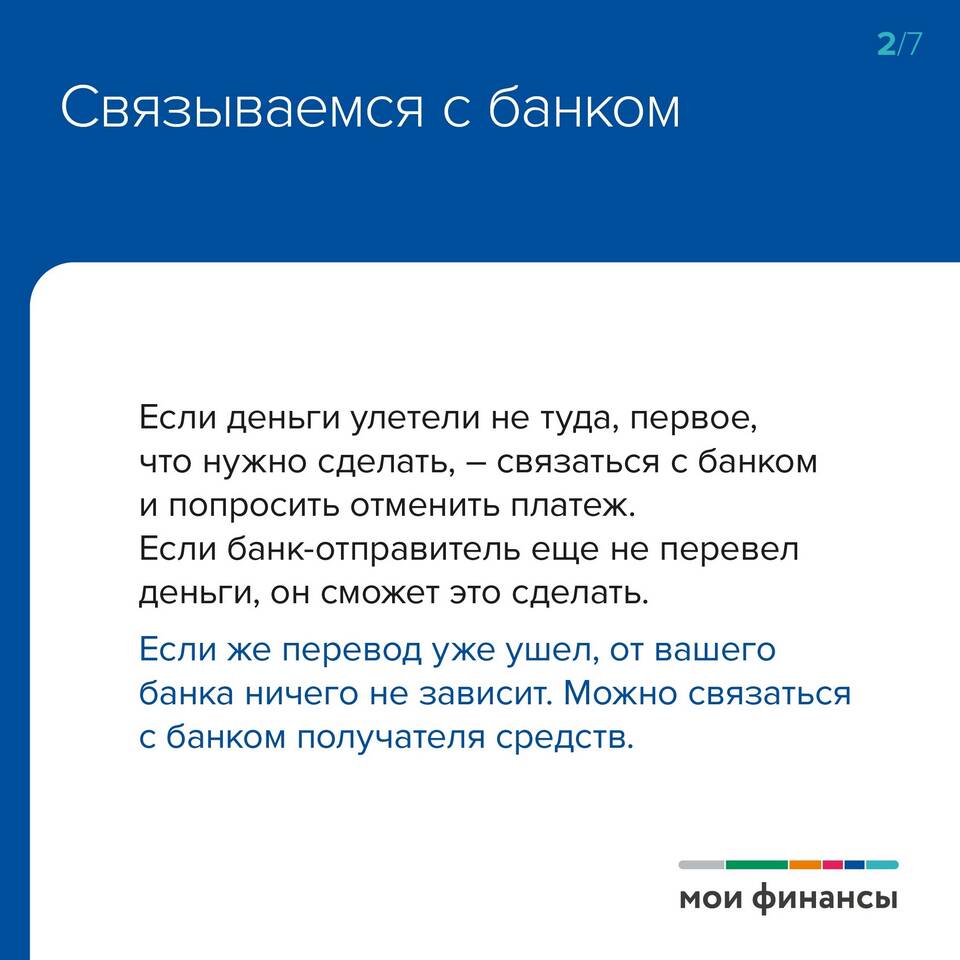 2/7

Связываемся с банком

Если деньги улетели не туда, первое, что нужно сделать, – связаться с банком и попросить отменить платеж. Если банк-отправитель еще не перевел деньги, он сможет это сделать.

Если же перевод уже ушел, от вашего банка ничего не зависит. Можно связаться с банком получателя средств.

мои финансы